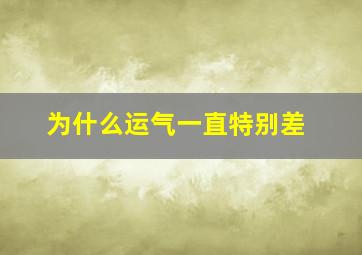 为什么运气一直特别差